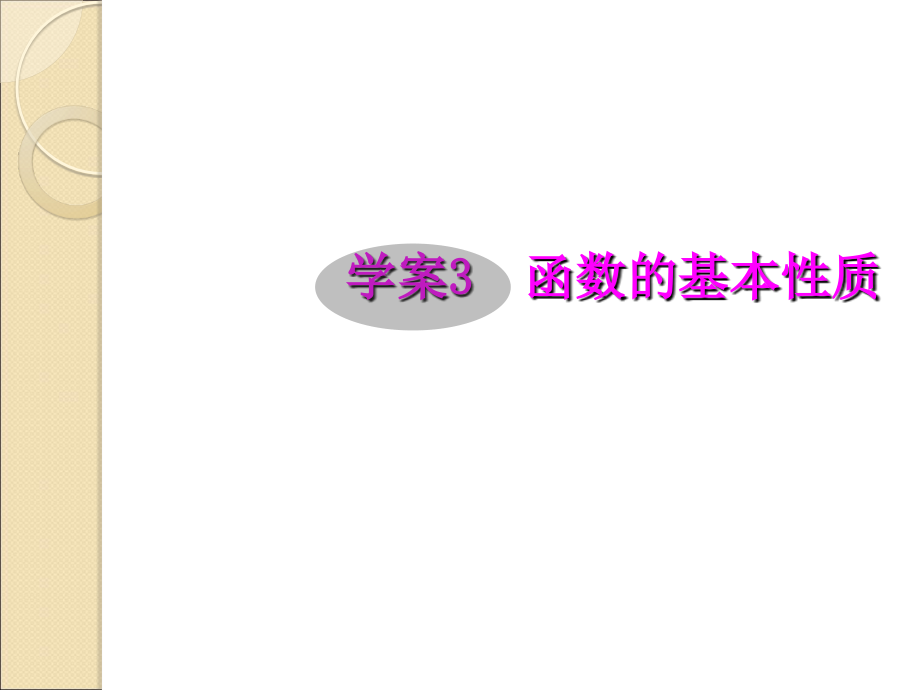 学案3 函数的基本性质